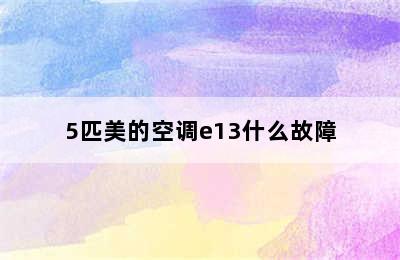 5匹美的空调e13什么故障